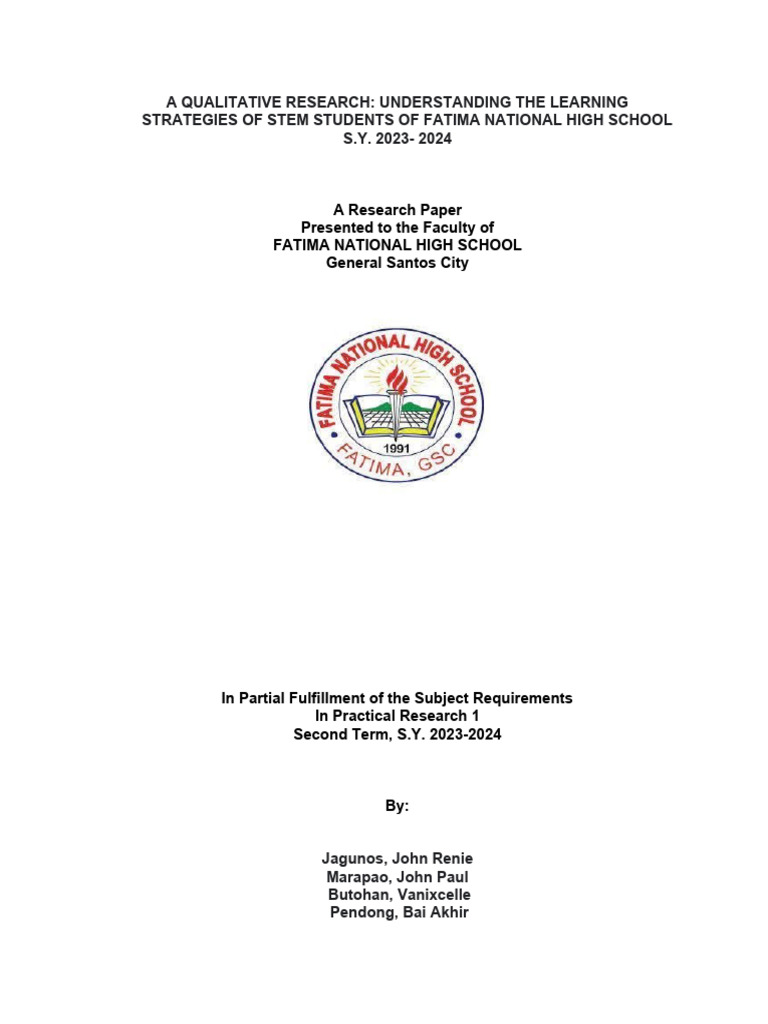 A QUALITATIVE RESEARCH: UNDERSTANDING THE LEARNING STRATEGIES OF STEM STUDENTS OF FATIMA NATIONAL HIGH SCHOOL
S.Y. 2023- 2024

A Research Paper
Presented to the Faculty of
FATIMA NATIONAL HIGH SCHOOL
General Santos City

FATIMA NATIONAL HIGH SCHOOL
1991
FATIMA, GSC

In Partial Fulfillment of the Subject Requirements
In Practical Research 1
Second Term, S.Y. 2023-2024

By:

Jagunos, John Renie
Marapao, John Paul
Butohan, Vanixcelle
Pendong, Bai Akhir